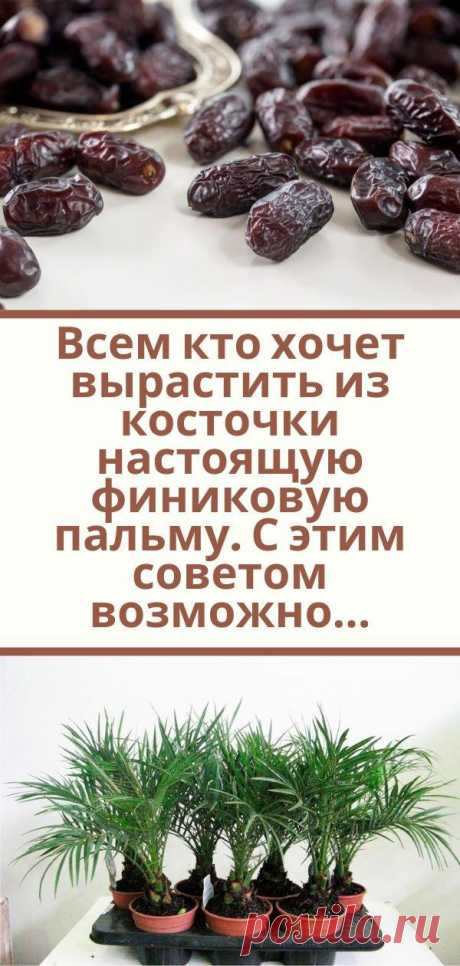 Всем кто хочет вырастить из косточки настоящую финиковую пальму. С этим советом возможно...

postila.ru